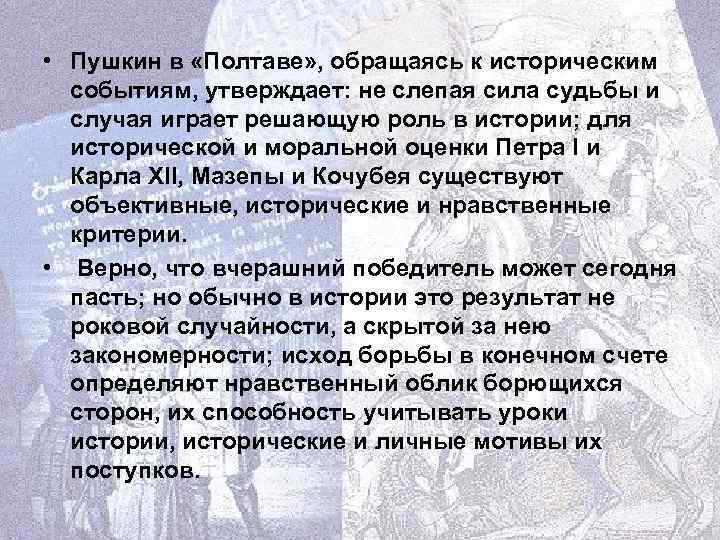 • Пушкин в «Полтаве», обращаясь к историческим событиям, утверждает: не слепая сила судьбы и случая играет решающую роль в истории; для исторической и моральной оценки Петра I и Карла XII, Мазепы и Кочубея существуют объективные, исторические и нравственные критерии.

• Верно, что вчерашний победитель может сегодня пасть; но обычно в истории это результат не роковой случайности, а скрытой за нею закономерности; исход борьбы в конечном счете определяют нравственный облик борющихся сторон, их способность учитывать уроки истории, исторические и личные мотивы их поступков.